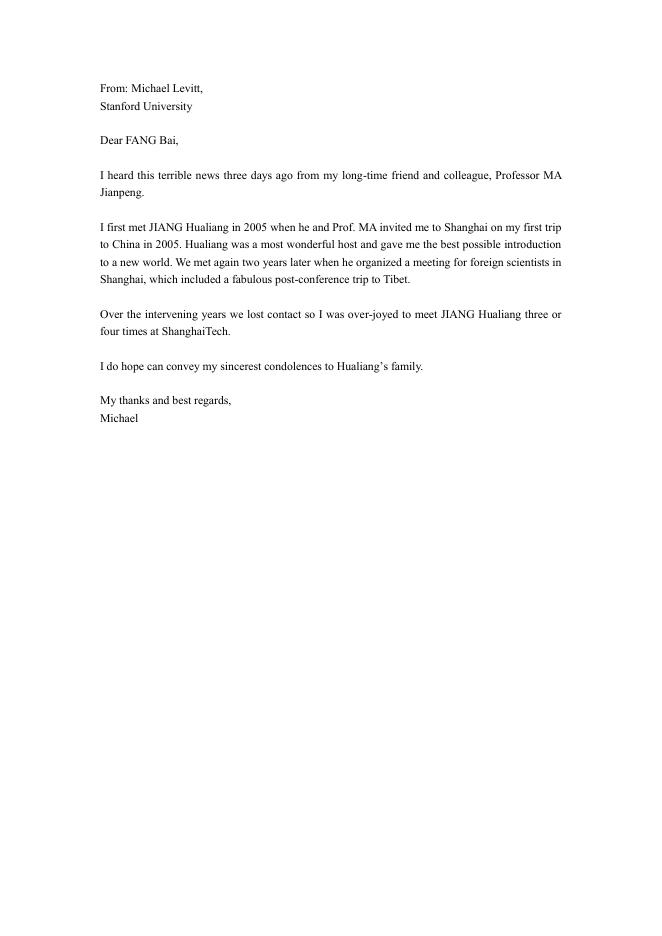 From: Michael Levitt,
Stanford University

Dear FANG Bai,

I heard this terrible news three days ago from my long-time friend and colleague, Professor MA Jianpeng.

I first met JIANG Hualiang in 2005 when he and Prof. MA invited me to Shanghai on my first trip to China in 2005. Hualiang was a most wonderful host and gave me the best possible introduction to a new world. We met again two years later when he organized a meeting for foreign scientists in Shanghai, which included a fabulous post-conference trip to Tibet.

Over the intervening years we lost contact so I was over-joyed to meet JIANG Hualiang three or four times at ShanghaiTech.

I do hope can convey my sincerest condolences to Hualiang's family.

My thanks and best regards,
Michael